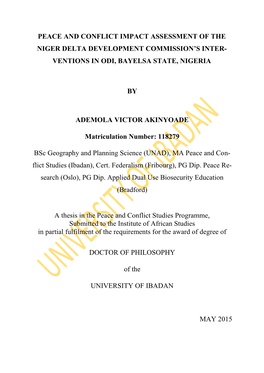 PEACE AND CONFLICT IMPACT ASSESSMENT OF THE NIGER DELTA DEVELOPMENT COMMISSION'S INTERVENTIONS IN ODI, BAYELSA STATE, NIGERIA

BY

ADEMOLA VICTOR AKINYOADE

Matriculation Number: 118279

BSc Geography and Planning Science (UNAD), MA Peace and Conflict Studies (Ibadan), Cert. Federalism (Fribourg), PG Dip. Peace Research (Oslo), PG Dip. Applied Dual Use Biosecurity Education (Bradford)

A thesis in the Peace and Conflict Studies Programme, Submitted to the Institute of African Studies in partial fulfilment of the requirements for the award of degree of

DOCTOR OF PHILOSOPHY

of the

UNIVERSITY OF IBADAN

MAY 2015

UNIVERSITY OF IBADAN